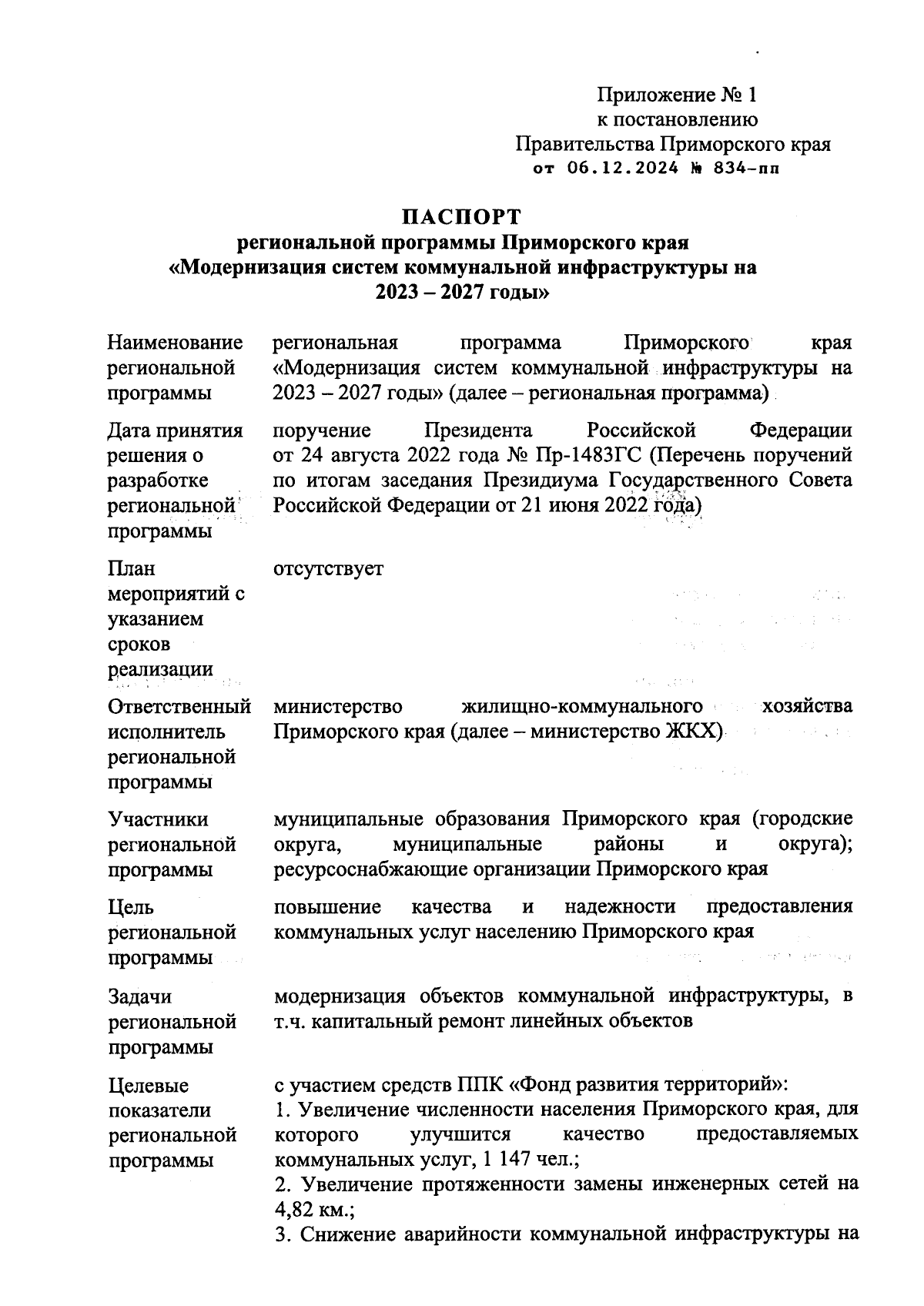 Приложение № 1
к постановлению
Правительства Приморского края
от 06.12.2024 № 834-пп

ПАСПОРТ
региональной программы Приморского края
«Модернизация систем коммунальной инфраструктуры на 2023 – 2027 годы»

| | |
|---|---|
| Наименование региональной программы | региональная программа Приморского края «Модернизация систем коммунальной инфраструктуры на 2023 – 2027 годы» (далее – региональная программа) |
| Дата принятия решения о разработке региональной программы | поручение Президента Российской Федерации от 24 августа 2022 года № Пр-1483ГС (Перечень поручений по итогам заседания Президиума Государственного Совета Российской Федерации от 21 июня 2022 года) |
| План мероприятий с указанием сроков реализации | отсутствует |
| Ответственный исполнитель региональной программы | министерство жилищно-коммунального хозяйства Приморского края (далее – министерство ЖКХ) |
| Участники региональной программы | муниципальные образования Приморского края (городские округа, муниципальные районы и округа); ресурсоснабжающие организации Приморского края |
| Цель региональной программы | повышение качества и надежности предоставления коммунальных услуг населению Приморского края |
| Задачи региональной программы | модернизация объектов коммунальной инфраструктуры, в т.ч. капитальный ремонт линейных объектов |
| Целевые показатели региональной программы | с участием средств ППК «Фонд развития территорий»: 1. Увеличение численности населения Приморского края, для которого улучшится качество предоставляемых коммунальных услуг, 1 147 чел.; 2. Увеличение протяженности замены инженерных сетей на 4,82 км.; 3. Снижение аварийности коммунальной инфраструктуры на |